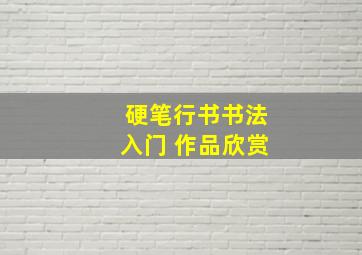 硬笔行书书法
入门 作品欣赏